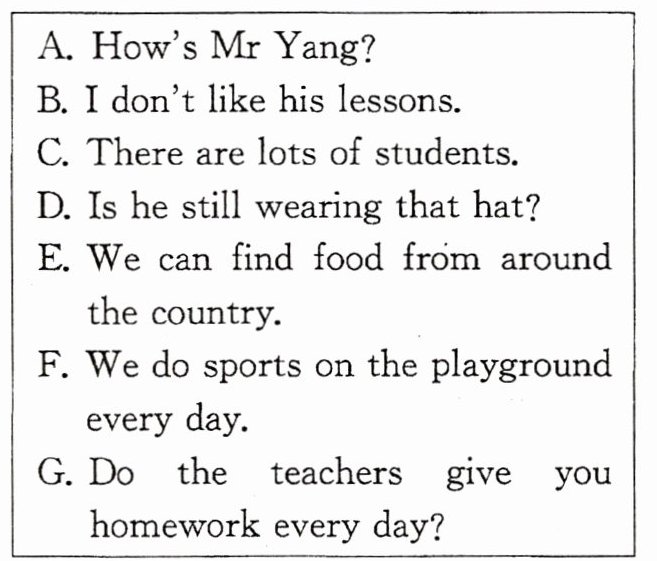 A. How's Mr Yang?

B. I don't like his lessons.

C. There are lots of students.

D. Is he still wearing that hat?

E. We can find food from around the country.

F. We do sports on the playground every day.

G. Do the teachers give you homework every day?